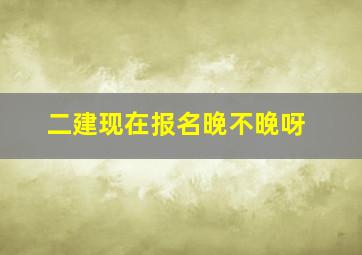 二建现在报名晚不晚呀